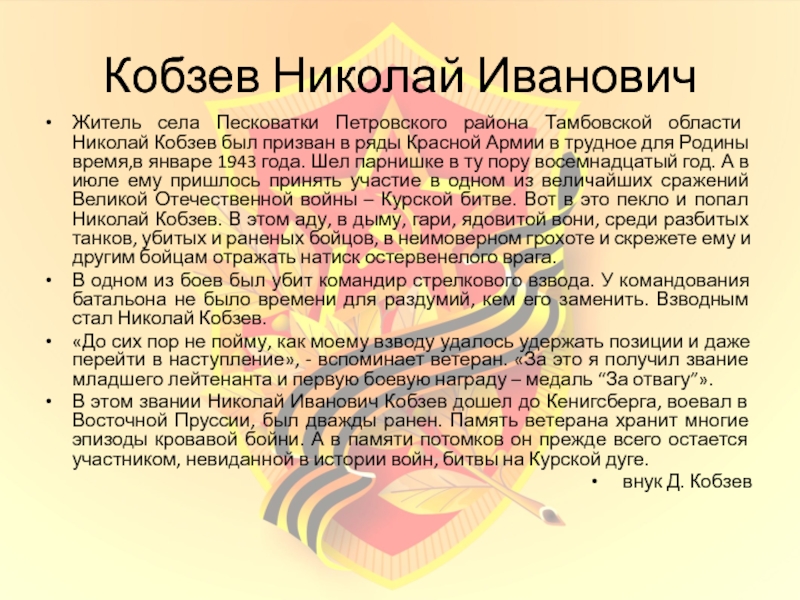 Кобзев Николай Иванович

• Житель села Песковатки Петровского района Тамбовской области Николай Кобзев был призван в ряды Красной Армии в трудное для Родины время,в январе 1943 года. Шел парнишке в ту пору восемнадцатый год. А в июле ему пришлось принять участие в одном из величайших сражений Великой Отечественной войны – Курской битве. Вот в это пекло и попал Николай Кобзев. В этом аду, в дыму, гари, ядовитой вони, среди разбитых танков, убитых и раненых бойцов, в неимоверном грохоте и скрежете ему и другим бойцам отражать натиск остервенелого врага.

• В одном из боев был убит командир стрелкового взвода. У командования батальона не было времени для раздумий, кем его заменить. Взводным стал Николай Кобзев.

• «До сих пор не пойму, как моему взводу удалось удержать позиции и даже перейти в наступление», - вспоминает ветеран. «За это я получил звание младшего лейтенанта и первую боевую награду – медаль "За отвагу"».

• В этом звании Николай Иванович Кобзев дошел до Кенигсберга, воевал в Восточной Пруссии, был дважды ранен. Память ветерана хранит многие эпизоды кровавой бойни. А в памяти потомков он прежде всего остается участником, невиданной в истории войн, битвы на Курской дуге.

• внук Д. Кобзев